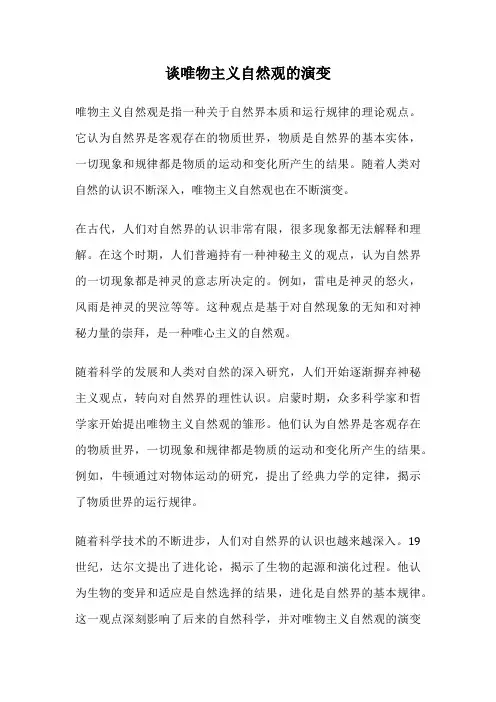 谈唯物主义自然观的演变

唯物主义自然观是指一种关于自然界本质和运行规律的理论观点。它认为自然界是客观存在的物质世界，物质是自然界的基本实体，一切现象和规律都是物质的运动和变化所产生的结果。随着人类对自然的认识不断深入，唯物主义自然观也在不断演变。

在古代，人们对自然界的认识非常有限，很多现象都无法解释和理解。在这个时期，人们普遍持有一种神秘主义的观点，认为自然界的一切现象都是神灵的意志所决定的。例如，雷电是神灵的怒火，风雨是神灵的哭泣等等。这种观点是基于对自然现象的无知和对神秘力量的崇拜，是一种唯心主义的自然观。

随着科学的发展和人类对自然的深入研究，人们开始逐渐摒弃神秘主义观点，转向对自然界的理性认识。启蒙时期，众多科学家和哲学家开始提出唯物主义自然观的雏形。他们认为自然界是客观存在的物质世界，一切现象和规律都是物质的运动和变化所产生的结果。例如，牛顿通过对物体运动的研究，提出了经典力学的定律，揭示了物质世界的运行规律。

随着科学技术的不断进步，人们对自然界的认识也越来越深入。19世纪，达尔文提出了进化论，揭示了生物的起源和演化过程。他认为生物的变异和适应是自然选择的结果，进化是自然界的基本规律。这一观点深刻影响了后来的自然科学，并对唯物主义自然观的演变